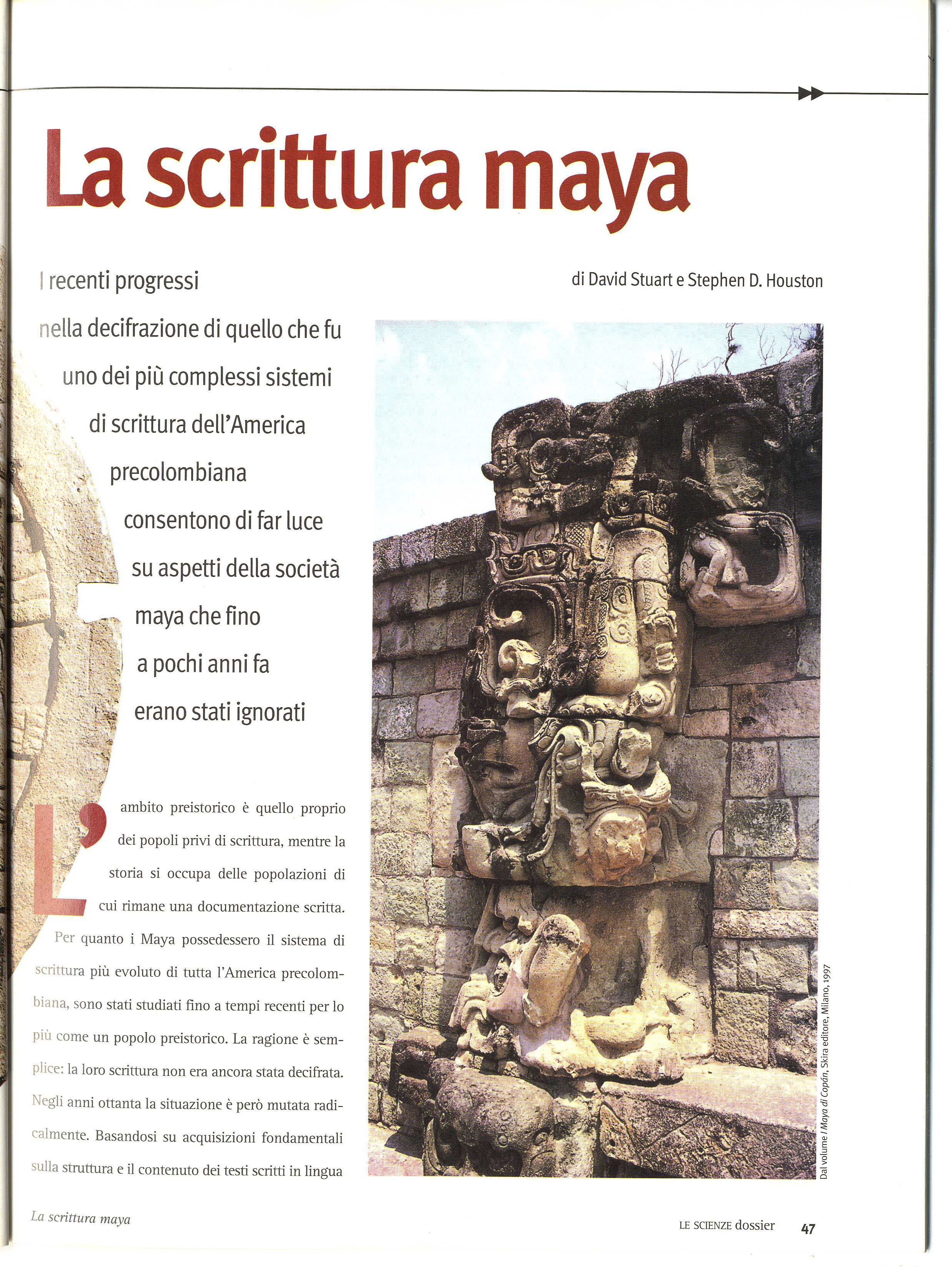 La scrittura maya

I recenti progressi nella decifrazione di quello che fu uno dei più complessi sistemi di scrittura dell'America precolombiana consentono di far luce su aspetti della società maya che fino a pochi anni fa erano stati ignorati

di David Stuart e Stephen D. Houston

L'ambito preistorico è quello proprio dei popoli privi di scrittura, mentre la storia si occupa delle popolazioni di cui rimane una documentazione scritta. Per quanto i Maya possedessero il sistema di scrittura più evoluto di tutta l'America precolombiana, sono stati studiati fino a tempi recenti per lo più come un popolo preistorico. La ragione è semplice: la loro scrittura non era ancora stata decifrata. Negli anni ottanta la situazione è però mutata radicalmente. Basandosi su acquisizioni fondamentali sulla struttura e il contenuto dei testi scritti in lingua

Dal volume I Maya di Copán, Skira editore, Milano, 1997

La scrittura maya

LE SCIENZE dossier 47